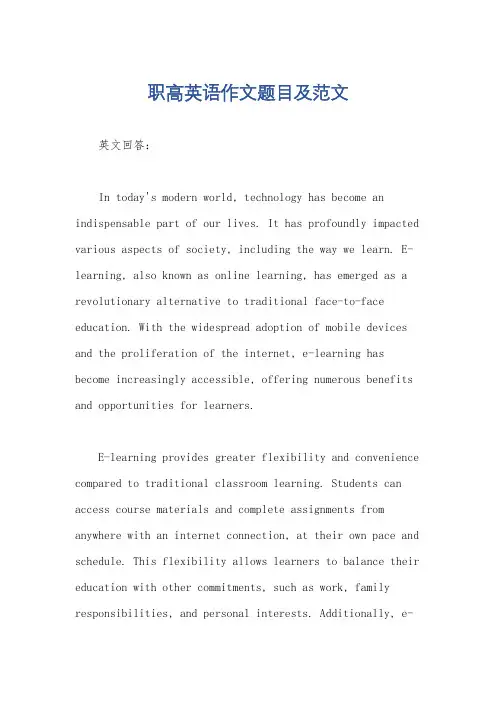 职高英语作文题目及范文

英文回答：

In today's modern world, technology has become an indispensable part of our lives. It has profoundly impacted various aspects of society, including the way we learn. E-learning, also known as online learning, has emerged as a revolutionary alternative to traditional face-to-face education. With the widespread adoption of mobile devices and the proliferation of the internet, e-learning has become increasingly accessible, offering numerous benefits and opportunities for learners.

E-learning provides greater flexibility and convenience compared to traditional classroom learning. Students can access course materials and complete assignments from anywhere with an internet connection, at their own pace and schedule. This flexibility allows learners to balance their education with other commitments, such as work, family responsibilities, and personal interests. Additionally, e-